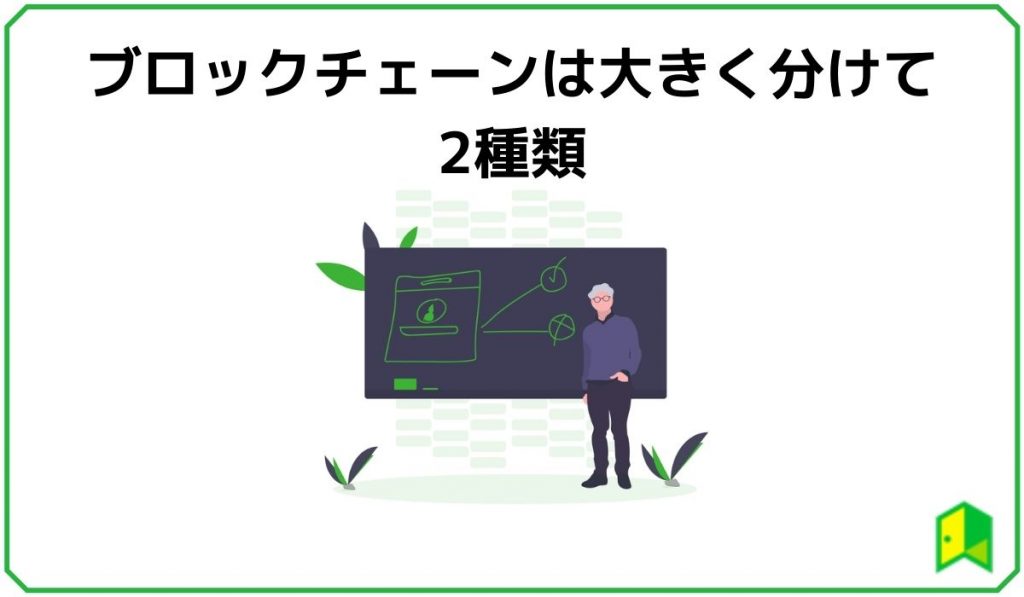 ブロックチェーンは大きく分けて
2種類